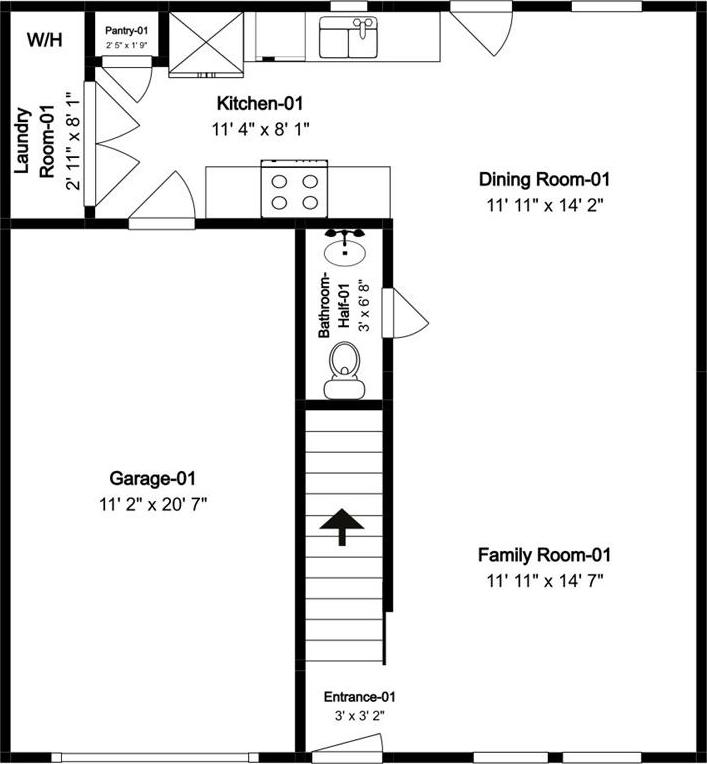 W/H

Pantry-01
2' 5" x 1' 9"

Laundry Room-01
2' 11" x 8' 1"

Kitchen-01
11' 4" x 8' 1"

Dining Room-01
11' 11" x 14' 2"

Bathroom-Half-01
3' x 6' 8"

Garage-01
11' 2" x 20' 7"

Family Room-01
11' 11" x 14' 7"

Entrance-01
3' x 3' 2"